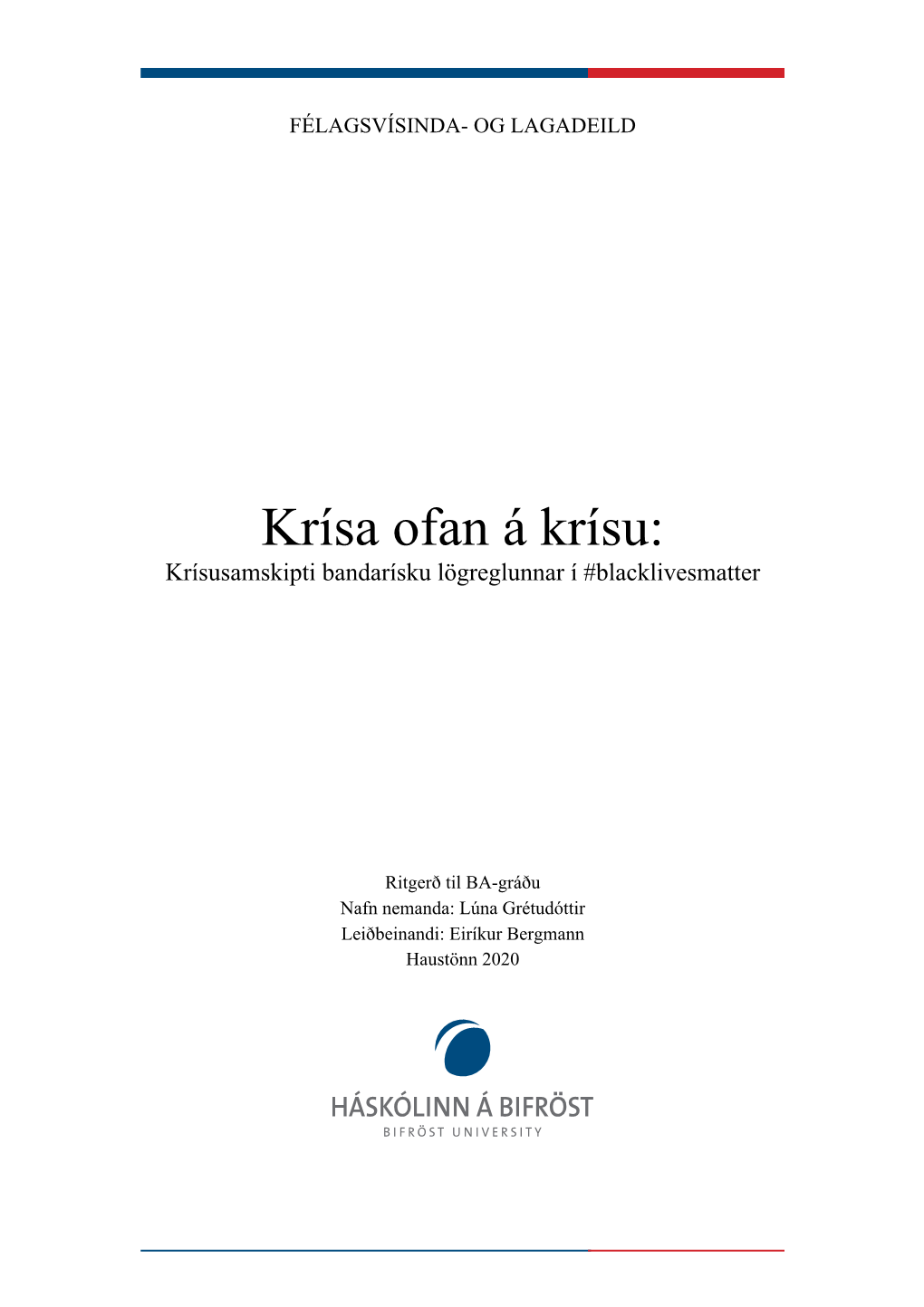 FÉLAGSVÍSINDA- OG LAGADEILD

Krísa ofan á krísu:
Krísusamskipti bandarísku lögreglunnar í #blacklivesmatter

Ritgerð til BA-gráðu
Nafn nemanda: Lúna Grétudóttir
Leiðbeinandi: Eiríkur Bergmann
Haustönn 2020

HÁSKÓLINN Á BIFRÖST
BIFRÖST UNIVERSITY